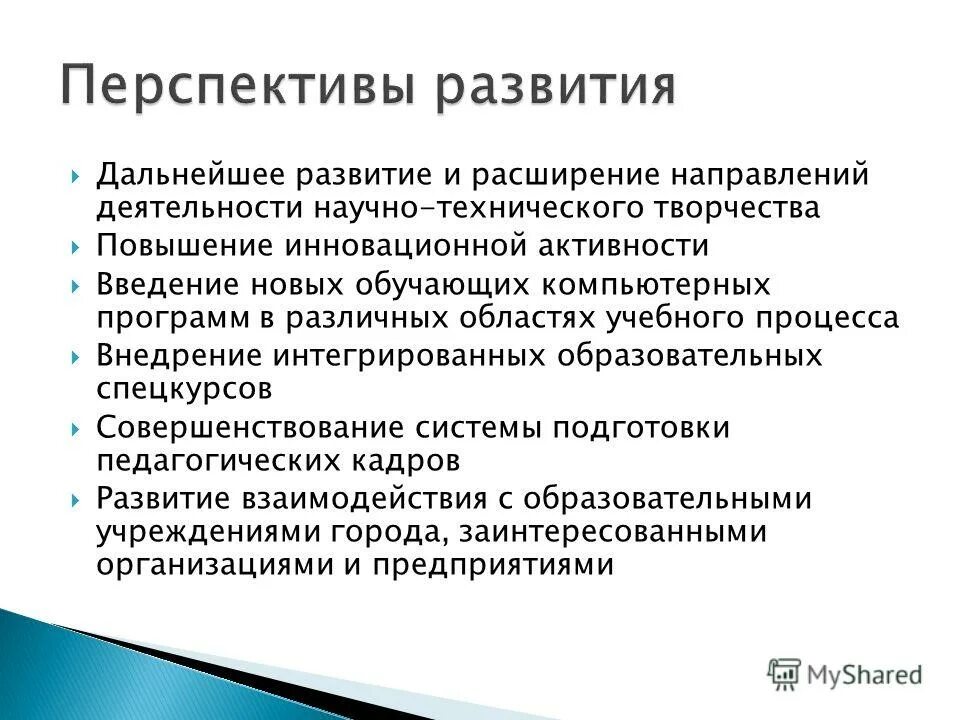 Перспективы развития

Дальнейшее развитие и расширение направлений деятельности научно-технического творчества

Повышение инновационной активности

Введение новых обучающих компьютерных программ в различных областях учебного процесса

Внедрение интегрированных образовательных спецкурсов

Совершенствование системы подготовки педагогических кадров

Развитие взаимодействия с образовательными учреждениями города, заинтересованными организациями и предприятиями

MyShared